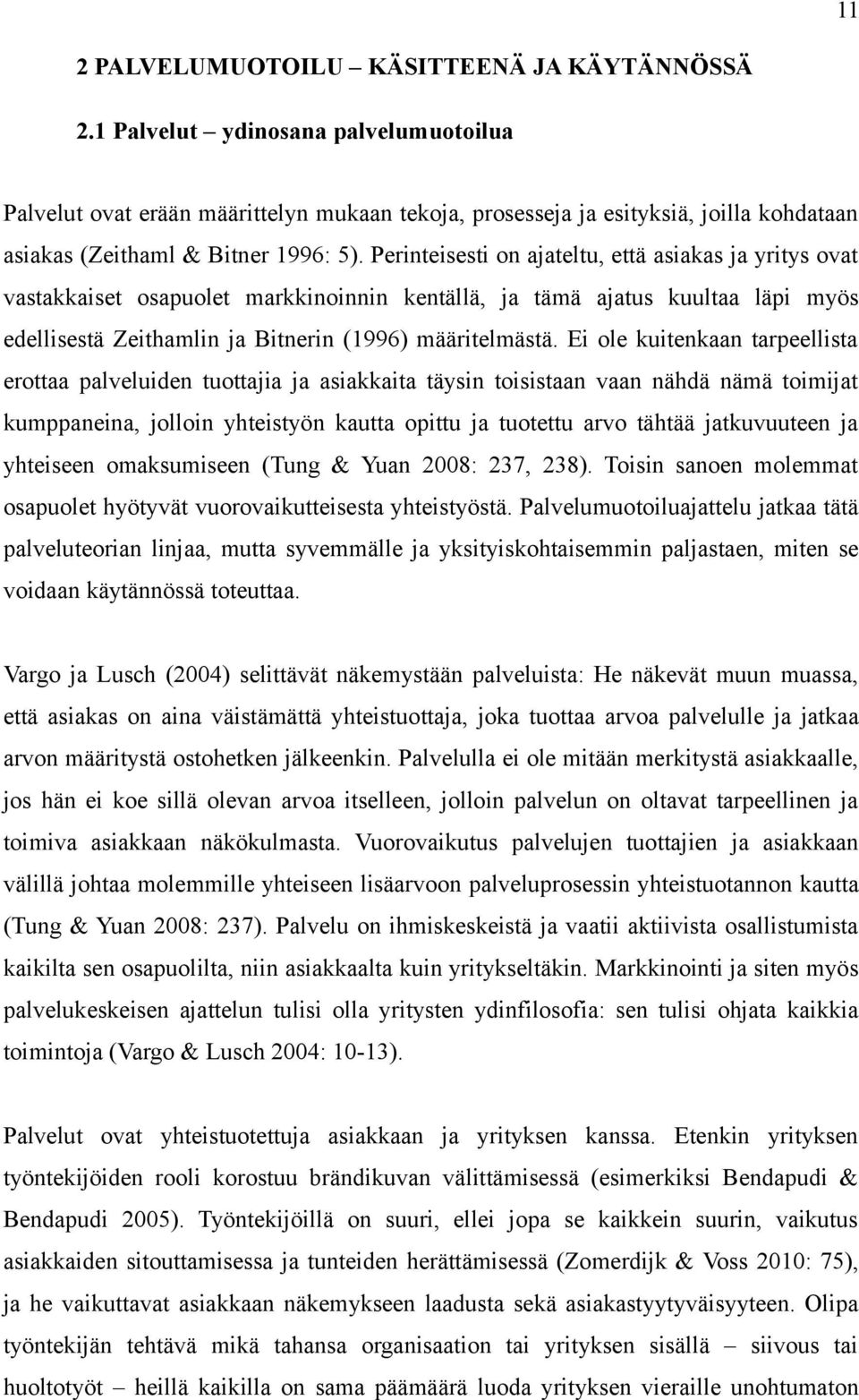 11

2 PALVELUMUOTOILU – KÄSITTEENÄ JA KÄYTÄNNÖSSÄ

2.1 Palvelut – ydinosana palvelumuotoilua

Palvelut ovat erään määrittelyn mukaan tekoja, prosesseja ja esityksiä, joilla kohdataan asiakas (Zeithaml & Bitner 1996: 5). Perinteisesti on ajateltu, että asiakas ja yritys ovat vastakkaiset osapuolet markkinoinnin kentällä, ja tämä ajatus kuultaa läpi myös edellisestä Zeithamlin ja Bitnerin (1996) määritelmästä. Ei ole kuitenkaan tarpeellista erottaa palveluiden tuottajia ja asiakkaita täysin toisistaan vaan nähdä nämä toimijat kumppaneina, jolloin yhteistyön kautta opittu ja tuotettu arvo tähtää jatkuvuuteen ja yhteiseen omaksumiseen (Tung & Yuan 2008: 237, 238). Toisin sanoen molemmat osapuolet hyötyvät vuorovaikutteisesta yhteistyöstä. Palvelumuotoiluajattelu jatkaa tätä palveluteorian linjaa, mutta syvemmälle ja yksityiskohtaisemmin paljastaen, miten se voidaan käytännössä toteuttaa.

Vargo ja Lusch (2004) selittävät näkemystään palveluista: He näkevät muun muassa, että asiakas on aina väistämättä yhteistuottaja, joka tuottaa arvoa palvelulle ja jatkaa arvon määritystä ostohetken jälkeenkin. Palvelulla ei ole mitään merkitystä asiakkaalle, jos hän ei koe sillä olevan arvoa itselleen, jolloin palvelun on oltavat tarpeellinen ja toimiva asiakkaan näkökulmasta. Vuorovaikutus palvelujen tuottajien ja asiakkaan välillä johtaa molemmille yhteiseen lisäarvoon palveluprosessin yhteistuotannon kautta (Tung & Yuan 2008: 237). Palvelu on ihmiskeskeistä ja vaatii aktiivista osallistumista kaikilta sen osapuolilta, niin asiakkaalta kuin yritykseltäkin. Markkinointi ja siten myös palvelukeskeisen ajattelun tulisi olla yritysten ydinfilosofia: sen tulisi ohjata kaikkia toimintoja (Vargo & Lusch 2004: 10-13).

Palvelut ovat yhteistuotettuja asiakkaan ja yrityksen kanssa. Etenkin yrityksen työntekijöiden rooli korostuu brändikuvan välittämisessä (esimerkiksi Bendapudi & Bendapudi 2005). Työntekijöillä on suuri, ellei jopa se kaikkein suurin, vaikutus asiakkaiden sitouttamisessa ja tunteiden herättämisessä (Zomerdijk & Voss 2010: 75), ja he vaikuttavat asiakkaan näkemykseen laadusta sekä asiakastyytyväisyyteen. Olipa työntekijän tehtävä mikä tahansa organisaation tai yrityksen sisällä – siivous tai huoltotyöt – heillä kaikilla on sama päämäärä luoda yrityksen vieraille unohtumaton